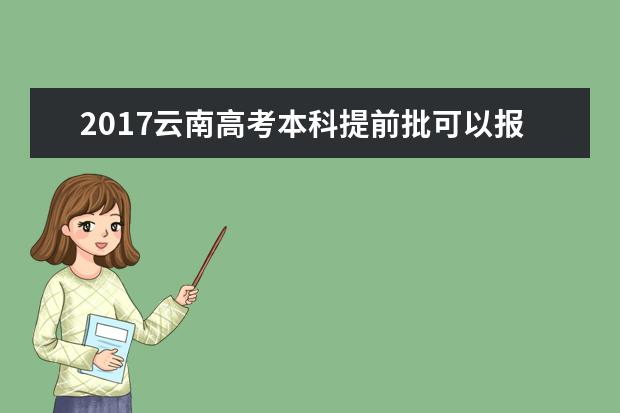 2017云南高考本科提前批可以报